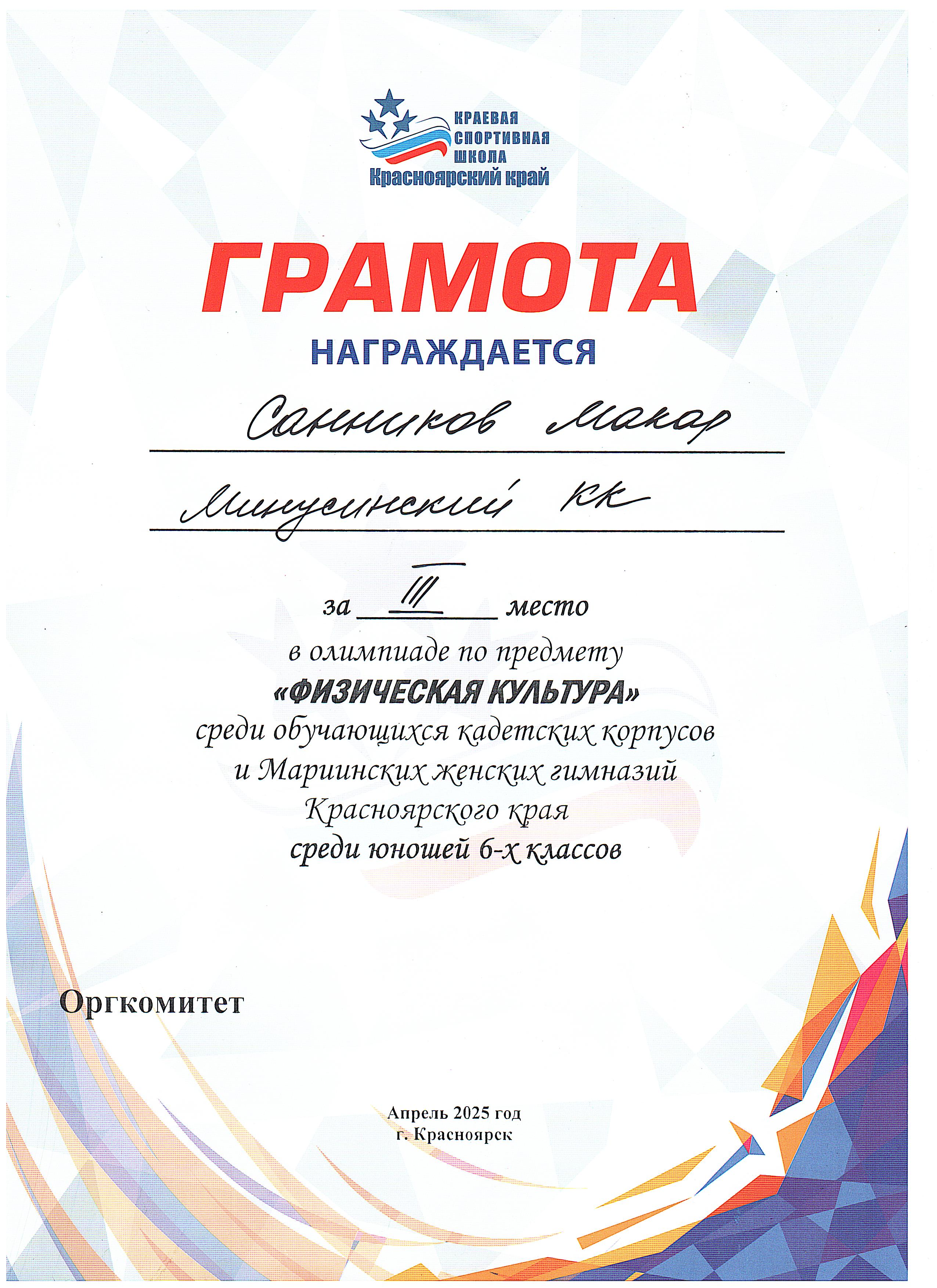 КРАЕВАЯ СПОРТИВНАЯ ШКОЛА
Красноярский край

ГРАМОТА

НАГРАЖДАЕТСЯ

Санников Макар

Минусинский КК

за III место
в олимпиаде по предмету
«ФИЗИЧЕСКАЯ КУЛЬТУРА»
среди обучающихся кадетских корпусов
и Мариинских женских гимназий
Красноярского края
среди юношей 6-х классов

Оргкомитет

Апрель 2025 год
г. Красноярск